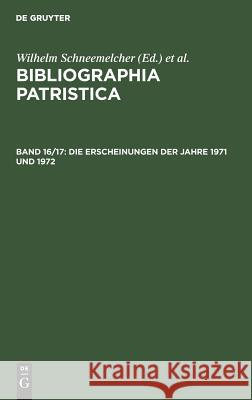 DE GRUYTER

Wilhelm Schneemelcher (Ed.) et al.

BIBLIOGRAPHIA PATRISTICA

BAND 16/17: DIE ERSCHEINUNGEN DER JAHRE 1971 UND 1972

DE G

Kraina Książek